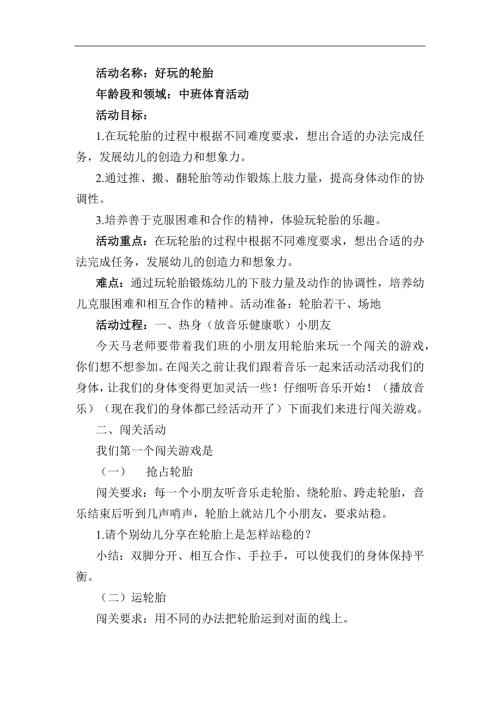 活动名称：好玩的轮胎

年龄段和领域：中班体育活动

活动目标：

1.在玩轮胎的过程中根据不同难度要求，想出合适的办法完成任务，发展幼儿的创造力和想象力。

2.通过推、搬、翻轮胎等动作锻炼上肢力量，提高身体动作的协调性。

3.培养善于克服困难和合作的精神，体验玩轮胎的乐趣。

活动重点：在玩轮胎的过程中根据不同难度要求，想出合适的办法完成任务，发展幼儿的创造力和想象力。

难点：通过玩轮胎锻炼幼儿的下肢力量及动作的协调性，培养幼儿克服困难和相互合作的精神。活动准备：轮胎若干、场地

活动过程：一、热身（放音乐健康歌）小朋友

今天马老师要带着我们班的小朋友用轮胎来玩一个闯关的游戏，你们想不想参加。在闯关之前让我们跟着音乐一起来活动活动我们的身体，让我们的身体变得更加灵活一些！仔细听音乐开始！（播放音乐）（现在我们的身体都已经活动开了）下面我们来进行闯关游戏。

二、闯关活动

我们第一个闯关游戏是

（一） 抢占轮胎

闯关要求：每一个小朋友听音乐走轮胎、绕轮胎、跨走轮胎，音乐结束后听到几声哨声，轮胎上就站几个小朋友，要求站稳。

1.请个别幼儿分享在轮胎上是怎样站稳的？

小结：双脚分开、相互合作、手拉手，可以使我们的身体保持平衡。

（二）运轮胎

闯关要求：用不同的办法把轮胎运到对面的线上。